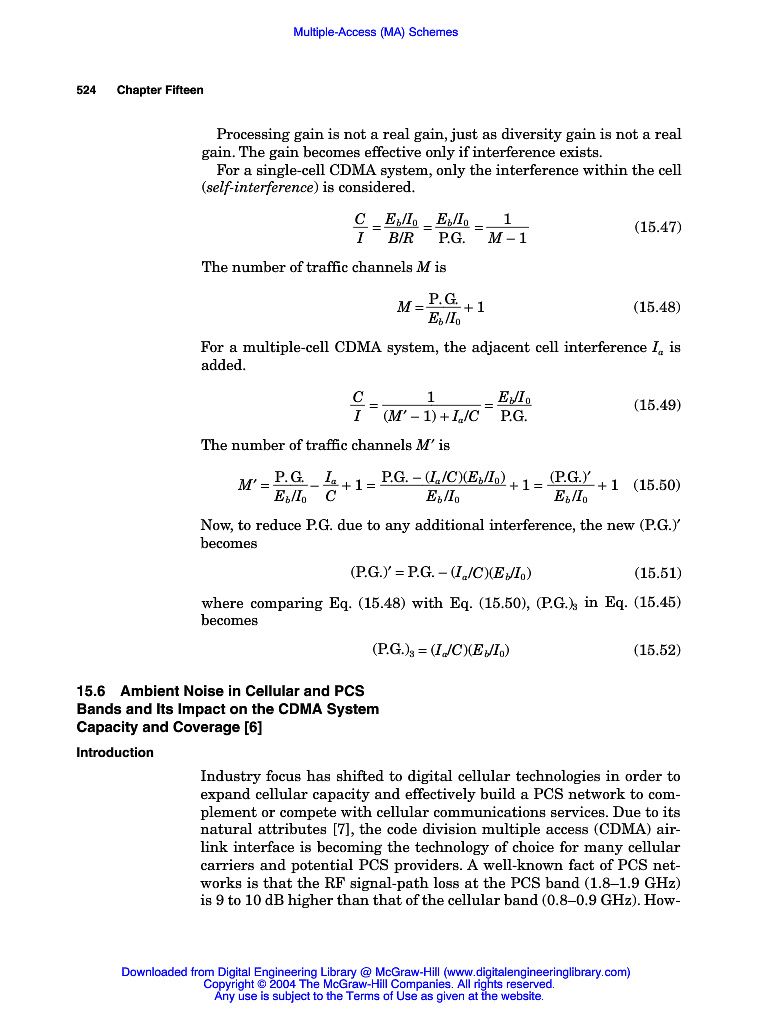 Multiple-Access (MA) Schemes

524 Chapter Fifteen

Processing gain is not a real gain, just as diversity gain is not a real gain. The gain becomes effective only if interference exists.

For a single-cell CDMA system, only the interference within the cell (*self-interference*) is considered.

$\frac{C}{I} = \frac{E_b/I_0}{B/R} = \frac{E_b/I_0}{\text{P.G.}} = \frac{1}{M-1}$ (15.47)

The number of traffic channels $M$ is

$M = \frac{\text{P.G.}}{E_b/I_0} + 1$ (15.48)

For a multiple-cell CDMA system, the adjacent cell interference $I_a$ is added.

$\frac{C}{I} = \frac{1}{(M'-1) + I_a/C} = \frac{E_b/I_0}{\text{P.G.}}$ (15.49)

The number of traffic channels $M'$ is

$M' = \frac{\text{P.G.}}{E_b/I_0} - \frac{I_a}{C} + 1 = \frac{\text{P.G.} - (I_a/C)(E_b/I_0)}{E_b/I_0} + 1 = \frac{(\text{P.G.})'}{E_b/I_0} + 1$ (15.50)

Now, to reduce P.G. due to any additional interference, the new (P.G.)′ becomes

$(\text{P.G.})' = \text{P.G.} - (I_a/C)(E_b/I_0)$ (15.51)

where comparing Eq. (15.48) with Eq. (15.50), $(\text{P.G.})_3$ in Eq. (15.45) becomes

$(\text{P.G.})_3 = (I_a/C)(E_b/I_0)$ (15.52)

15.6 Ambient Noise in Cellular and PCS Bands and Its Impact on the CDMA System Capacity and Coverage [6]

Introduction

Industry focus has shifted to digital cellular technologies in order to expand cellular capacity and effectively build a PCS network to complement or compete with cellular communications services. Due to its natural attributes [7], the code division multiple access (CDMA) airlink interface is becoming the technology of choice for many cellular carriers and potential PCS providers. A well-known fact of PCS networks is that the RF signal-path loss at the PCS band (1.8–1.9 GHz) is 9 to 10 dB higher than that of the cellular band (0.8–0.9 GHz). How-

Downloaded from Digital Engineering Library @ McGraw-Hill (www.digitalengineeringlibrary.com)
Copyright © 2004 The McGraw-Hill Companies. All rights reserved.
Any use is subject to the Terms of Use as given at the website.